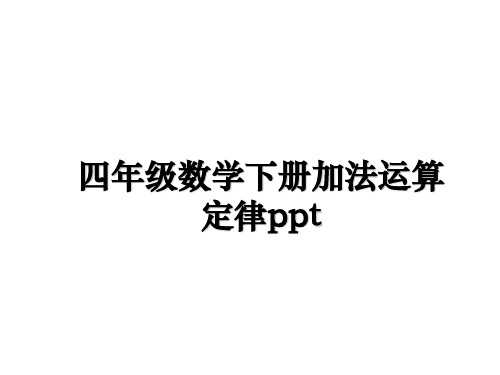 四年级数学下册加法运算定律ppt